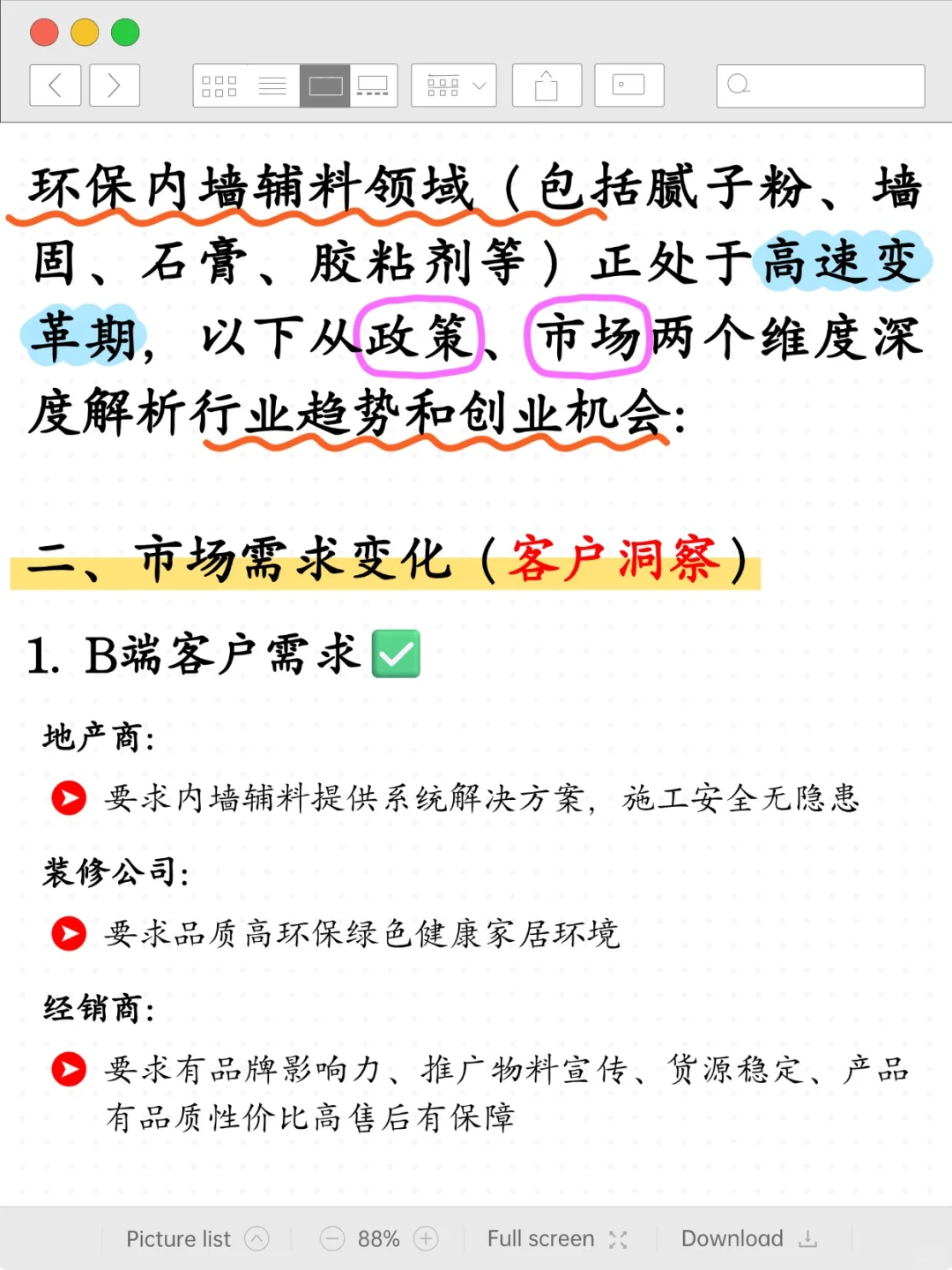 环保内墙辅料领域（包括腻子粉、墙固、石膏、胶粘剂等）正处于高速变革期，以下从政策、市场两个维度深度解析行业趋势和创业机会：

二、市场需求变化（客户洞察）

1. B端客户需求✅

地产商：

要求内墙辅料提供系统解决方案，施工安全无隐患

装修公司：

要求品质高环保绿色健康家居环境

经销商：

要求有品牌影响力、推广物料宣传、货源稳定、产品有品质性价比高售后有保障

Picture list 88% Full screen Download